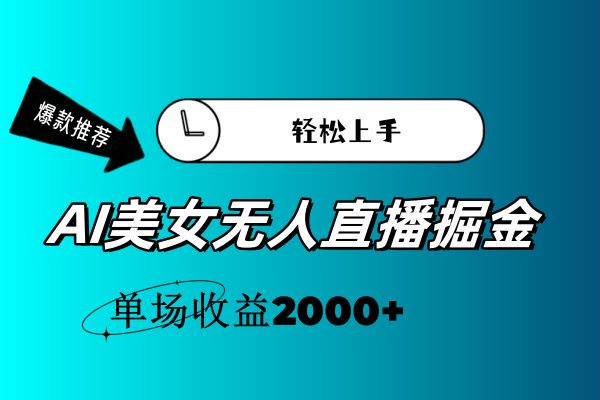 爆款推荐

轻松上手

AI美女无人直播掘金

单场收益2000+